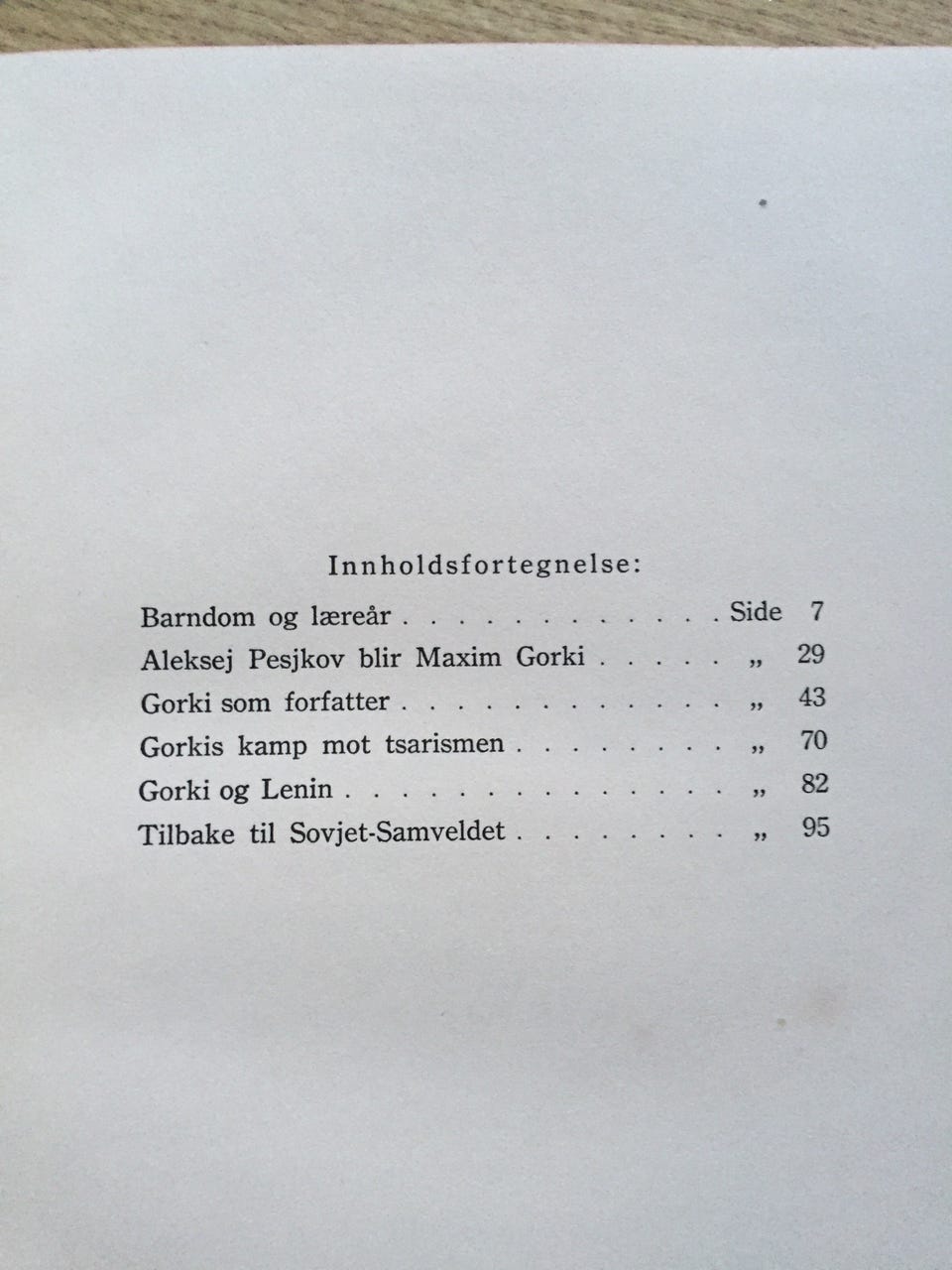 Innholdsfortegnelse:

Barndom og læreår Side 7
Aleksej Pesjkov blir Maxim Gorki „ 29
Gorki som forfatter „ 43
Gorkis kamp mot tsarismen „ 70
Gorki og Lenin „ 82
Tilbake til Sovjet-Samveldet „ 95